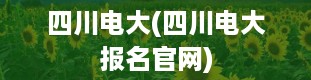 四川电大(四川电大报名官网)